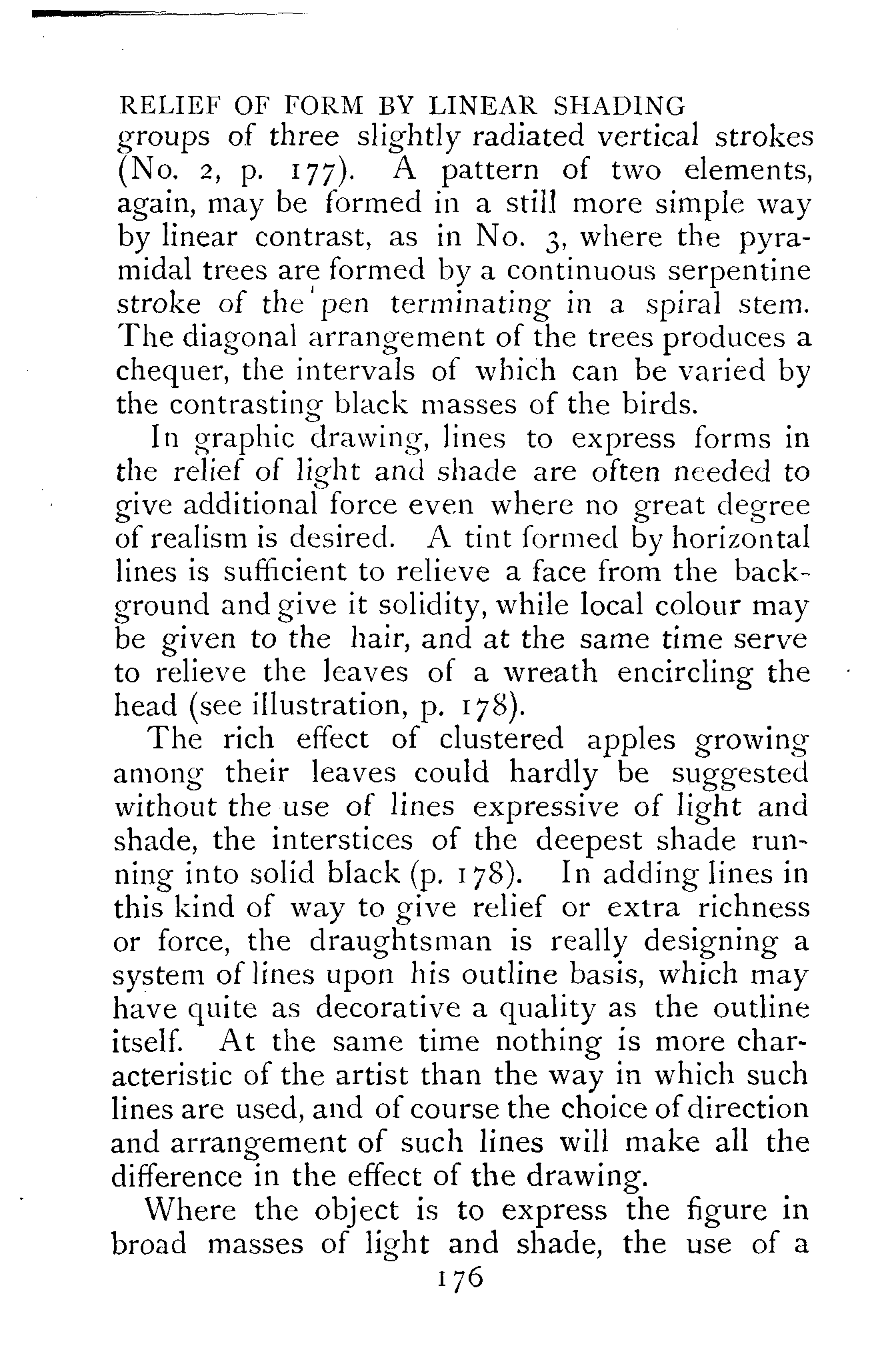 RELIEF OF FORM BY LINEAR SHADING

groups of three slightly radiated vertical strokes (No. 2, p. 177). A pattern of two elements, again, may be formed in a still more simple way by linear contrast, as in No. 3, where the pyramidal trees are formed by a continuous serpentine stroke of the pen terminating in a spiral stem. The diagonal arrangement of the trees produces a chequer, the intervals of which can be varied by the contrasting black masses of the birds.

In graphic drawing, lines to express forms in the relief of light and shade are often needed to give additional force even where no great degree of realism is desired. A tint formed by horizontal lines is sufficient to relieve a face from the background and give it solidity, while local colour may be given to the hair, and at the same time serve to relieve the leaves of a wreath encircling the head (see illustration, p. 178).

The rich effect of clustered apples growing among their leaves could hardly be suggested without the use of lines expressive of light and shade, the interstices of the deepest shade running into solid black (p. 178). In adding lines in this kind of way to give relief or extra richness or force, the draughtsman is really designing a system of lines upon his outline basis, which may have quite as decorative a quality as the outline itself. At the same time nothing is more characteristic of the artist than the way in which such lines are used, and of course the choice of direction and arrangement of such lines will make all the difference in the effect of the drawing.

Where the object is to express the figure in broad masses of light and shade, the use of a

176